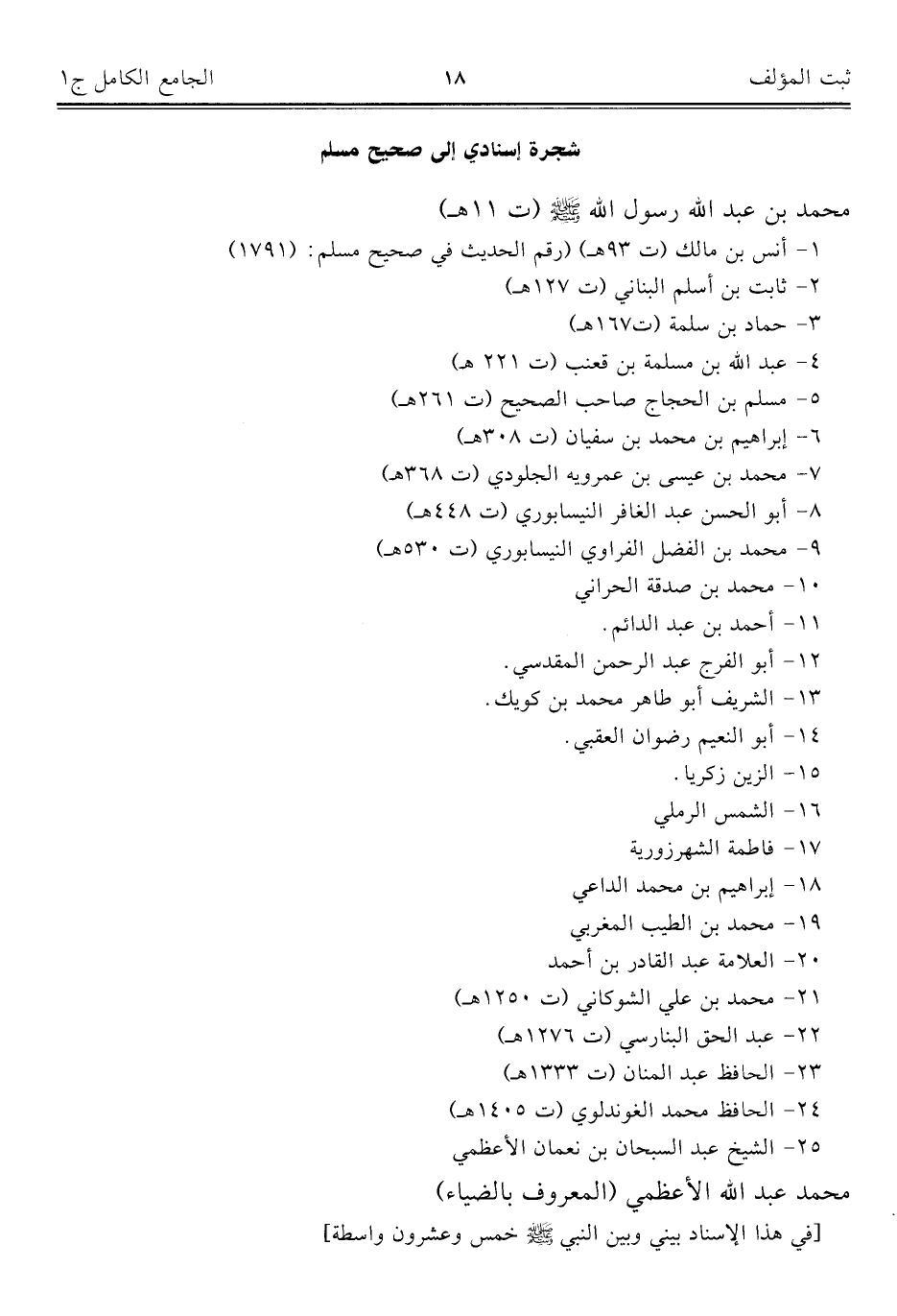 ثبت المؤلف ١٨ الجامع الكامل ج١

شجرة إسنادي إلى صحيح مسلم

محمد بن عبد الله رسول الله ﷺ (ت ١١هـ)
١- أنس بن مالك (ت ٩٣هـ) (رقم الحديث في صحيح مسلم: (١٧٩١)
٢- ثابت بن أسلم البناني (ت ١٢٧هـ)
٣- حماد بن سلمة (ت١٦٧هـ)
٤- عبد الله بن مسلمة بن قعنب (ت ٢٢١ هـ)
٥- مسلم بن الحجاج صاحب الصحيح (ت ٢٦١هـ)
٦- إبراهيم بن محمد بن سفيان (ت ٣٠٨هـ)
٧- محمد بن عيسى بن عمرويه الجلودي (ت ٣٦٨هـ)
٨- أبو الحسن عبد الغافر النيسابوري (ت ٤٤٨هـ)
٩- محمد بن الفضل الفراوي النيسابوري (ت ٥٣٠هـ)
١٠- محمد بن صدقة الحراني
١١- أحمد بن عبد الدائم.
١٢- أبو الفرج عبد الرحمن المقدسي.
١٣- الشريف أبو طاهر محمد بن كويك.
١٤- أبو النعيم رضوان العقبي.
١٥- الزين زكريا.
١٦- الشمس الرملي
١٧- فاطمة الشهرزورية
١٨- إبراهيم بن محمد الداعي
١٩- محمد بن الطيب المغربي
٢٠- العلامة عبد القادر بن أحمد
٢١- محمد بن علي الشوكاني (ت ١٢٥٠هـ)
٢٢- عبد الحق البنارسي (ت ١٢٧٦هـ)
٢٣- الحافظ عبد المنان (ت ١٣٣٣هـ)
٢٤- الحافظ محمد الغوندلوي (ت ١٤٠٥هـ)
٢٥- الشيخ عبد السبحان بن نعمان الأعظمي
محمد عبد الله الأعظمي (المعروف بالضياء)
[في هذا الإسناد بيني وبين النبي ﷺ خمس وعشرون واسطة]